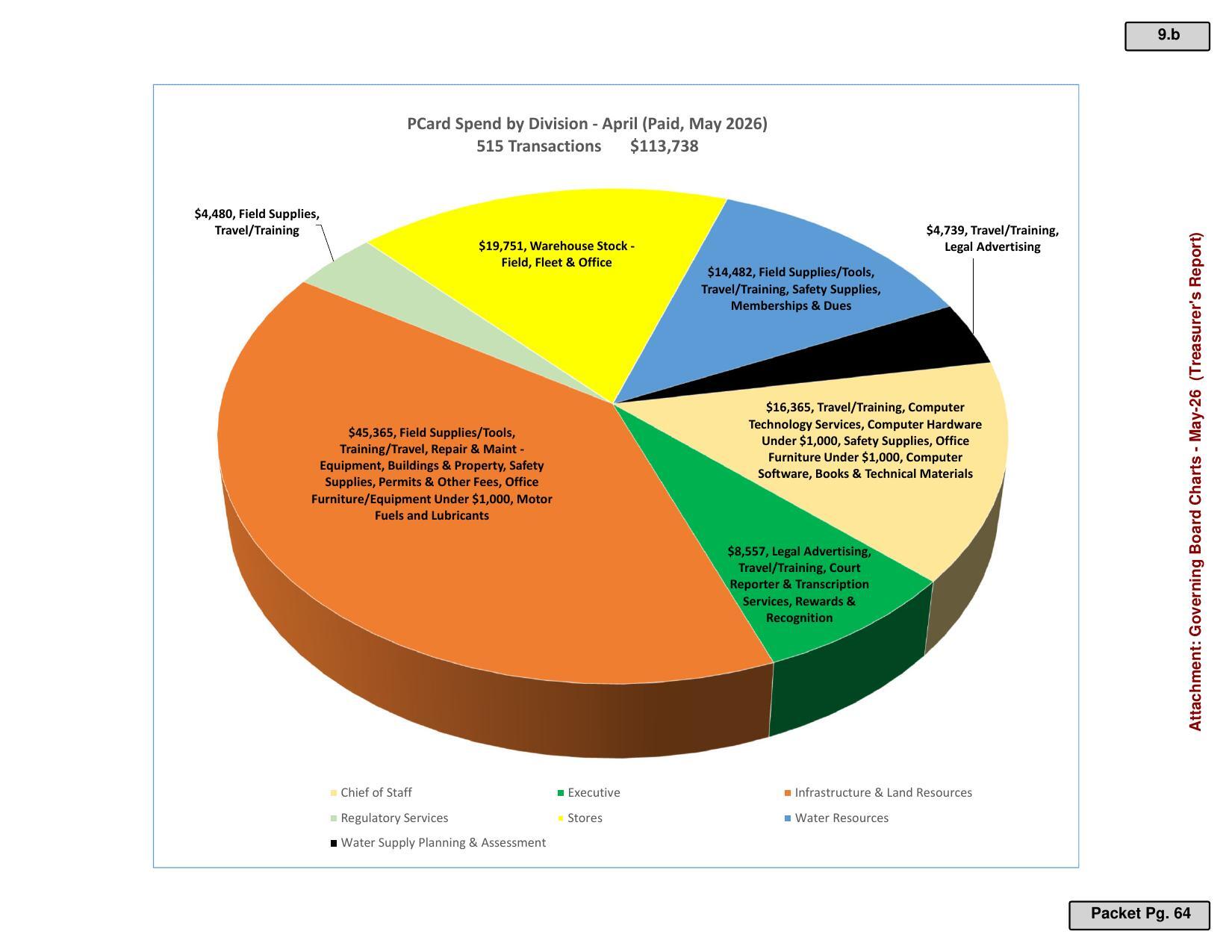 9.b

PCard Spend by Division - April (Paid, May 2026)
515 Transactions $113,738

$4,480, Field Supplies, Travel/Training

$19,751, Warehouse Stock - Field, Fleet & Office

$14,482, Field Supplies/Tools, Travel/Training, Safety Supplies, Memberships & Dues

$4,739, Travel/Training, Legal Advertising

$16,365, Travel/Training, Computer Technology Services, Computer Hardware Under $1,000, Safety Supplies, Office Furniture Under $1,000, Computer Software, Books & Technical Materials

$45,365, Field Supplies/Tools, Training/Travel, Repair & Maint - Equipment, Buildings & Property, Safety Supplies, Permits & Other Fees, Office Furniture/Equipment Under $1,000, Motor Fuels and Lubricants

$8,557, Legal Advertising, Travel/Training, Court Reporter & Transcription Services, Rewards & Recognition

Chief of Staff
Executive
Infrastructure & Land Resources
Regulatory Services
Stores
Water Resources
Water Supply Planning & Assessment

Attachment: Governing Board Charts - May-26 (Treasurer's Report)

Packet Pg. 64